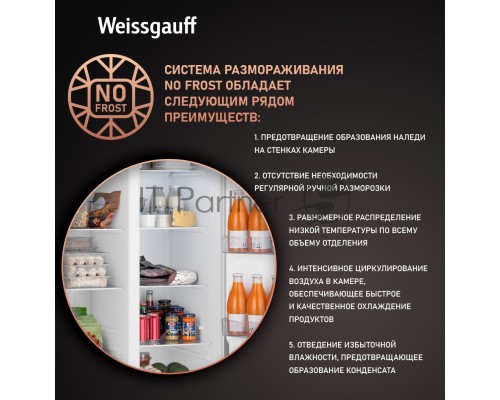 Weissgauff

NO FROST

СИСТЕМА РАЗМОРАЖИВАНИЯ NO FROST ОБЛАДАЕТ СЛЕДУЮЩИМ РЯДОМ ПРЕИМУЩЕСТВ:

1. ПРЕДОТВРАЩЕНИЕ ОБРАЗОВАНИЯ НАЛЕДИ НА СТЕНКАХ КАМЕРЫ

2. ОТСУТСТВИЕ НЕОБХОДИМОСТИ РЕГУЛЯРНОЙ РУЧНОЙ РАЗМОРОЗКИ

3. РАВНОМЕРНОЕ РАСПРЕДЕЛЕНИЕ НИЗКОЙ ТЕМПЕРАТУРЫ ПО ВСЕМУ ОБЪЕМУ ОТДЕЛЕНИЯ

4. ИНТЕНСИВНОЕ ЦИРКУЛИРОВАНИЕ ВОЗДУХА В КАМЕРЕ, ОБЕСПЕЧИВАЮЩЕЕ БЫСТРОЕ И КАЧЕСТВЕННОЕ ОХЛАЖДЕНИЕ ПРОДУКТОВ

5. ОТВЕДЕНИЕ ИЗБЫТОЧНОЙ ВЛАЖНОСТИ, ПРЕДОТВРАЩАЮЩЕЕ ОБРАЗОВАНИЕ КОНДЕНСАТА

IT Partner